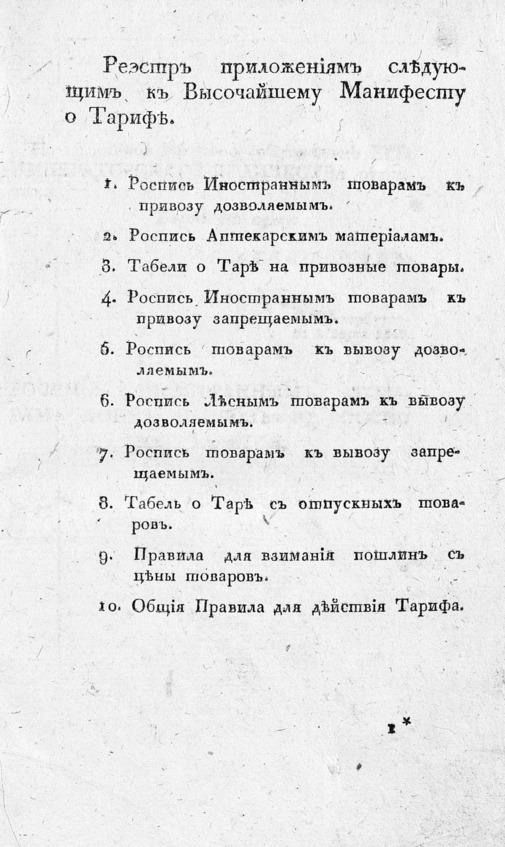 Реэстръ приложеніямъ слѣдующимъ къ Высочайшему Манифесту о Тарифѣ.

1. Роспись Иностраннымъ товарамъ къ привозу дозволяемымъ.

2. Роспись Аптекарскимъ матеріаламъ.

3. Табели о Тарѣ на привозные товары.

4. Роспись Иностраннымъ товарамъ къ привозу запрещаемымъ.

5. Роспись товарамъ къ вывозу дозволяемымъ.

6. Роспись Лѣснымъ товарамъ къ вывозу дозволяемымъ.

7. Роспись товарамъ къ вывозу запрещаемымъ.

8. Табель о Тарѣ съ отпускныхъ товаровъ.

9. Правила для взиманія пошлинъ съ цѣны товаровъ.

10. Общія Правила для дѣйствія Тарифа.

1*